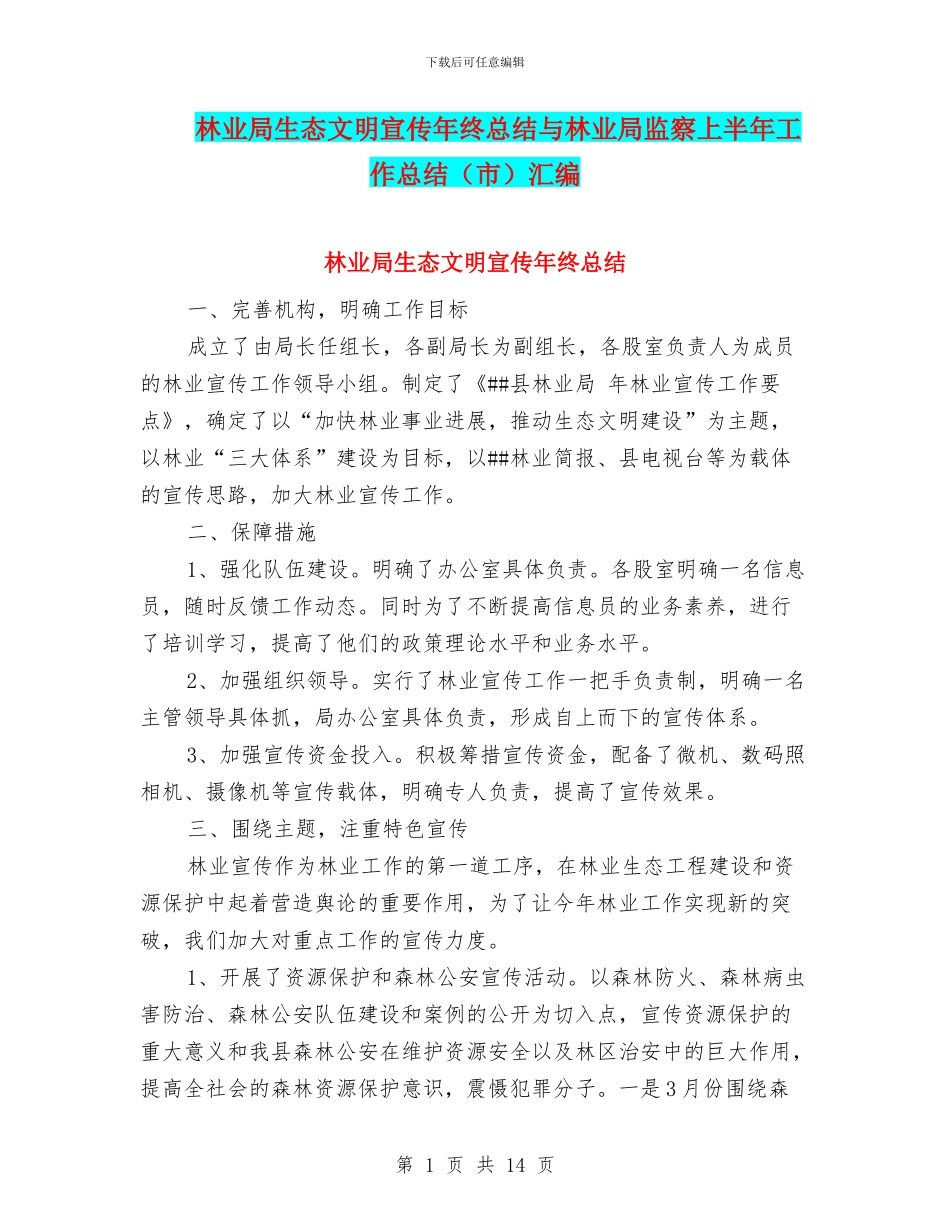 下载后可任意编辑

林业局生态文明宣传年终总结与林业局监察上半年工作总结（市）汇编

林业局生态文明宣传年终总结

一、完善机构，明确工作目标

成立了由局长任组长，各副局长为副组长，各股室负责人为成员的林业宣传工作领导小组。制定了《##县林业局 年林业宣传工作要点》，确定了以“加快林业事业进展，推动生态文明建设”为主题，以林业“三大体系”建设为目标，以##林业简报、县电视台等为载体的宣传思路，加大林业宣传工作。

二、保障措施

1、强化队伍建设。明确了办公室具体负责。各股室明确一名信息员，随时反馈工作动态。同时为了不断提高信息员的业务素养，进行了培训学习，提高了他们的政策理论水平和业务水平。

2、加强组织领导。实行了林业宣传工作一把手负责制，明确一名主管领导具体抓，局办公室具体负责，形成自上而下的宣传体系。

3、加强宣传资金投入。积极筹措宣传资金，配备了微机、数码照相机、摄像机等宣传载体，明确专人负责，提高了宣传效果。

三、围绕主题，注重特色宣传

林业宣传作为林业工作的第一道工序，在林业生态工程建设和资源保护中起着营造舆论的重要作用，为了让今年林业工作实现新的突破，我们加大对重点工作的宣传力度。

1、开展了资源保护和森林公安宣传活动。以森林防火、森林病虫害防治、森林公安队伍建设和案例的公开为切入点，宣传资源保护的重大意义和我县森林公安在维护资源安全以及林区治安中的巨大作用，提高全社会的森林资源保护意识，震慑犯罪分子。一是3月份围绕森

第 1 页 共 14 页